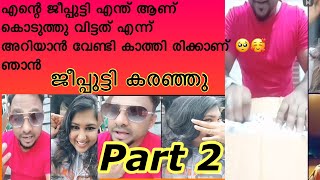 എന്റെ ജീപ്പുട്ടി എന്ത് ആണ് കൊടുത്തു വിട്ടത് എന്ന് അറിയാൻ വേണ്ടി കാത്തി രിക്കാണ് 🥺🥰 ഞാൻ

ജീപ്പുട്ടി കരഞ്ഞു

Part 2